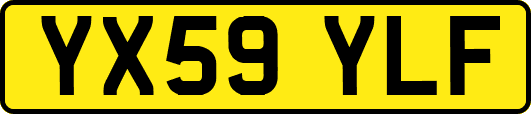 YX59 YLF